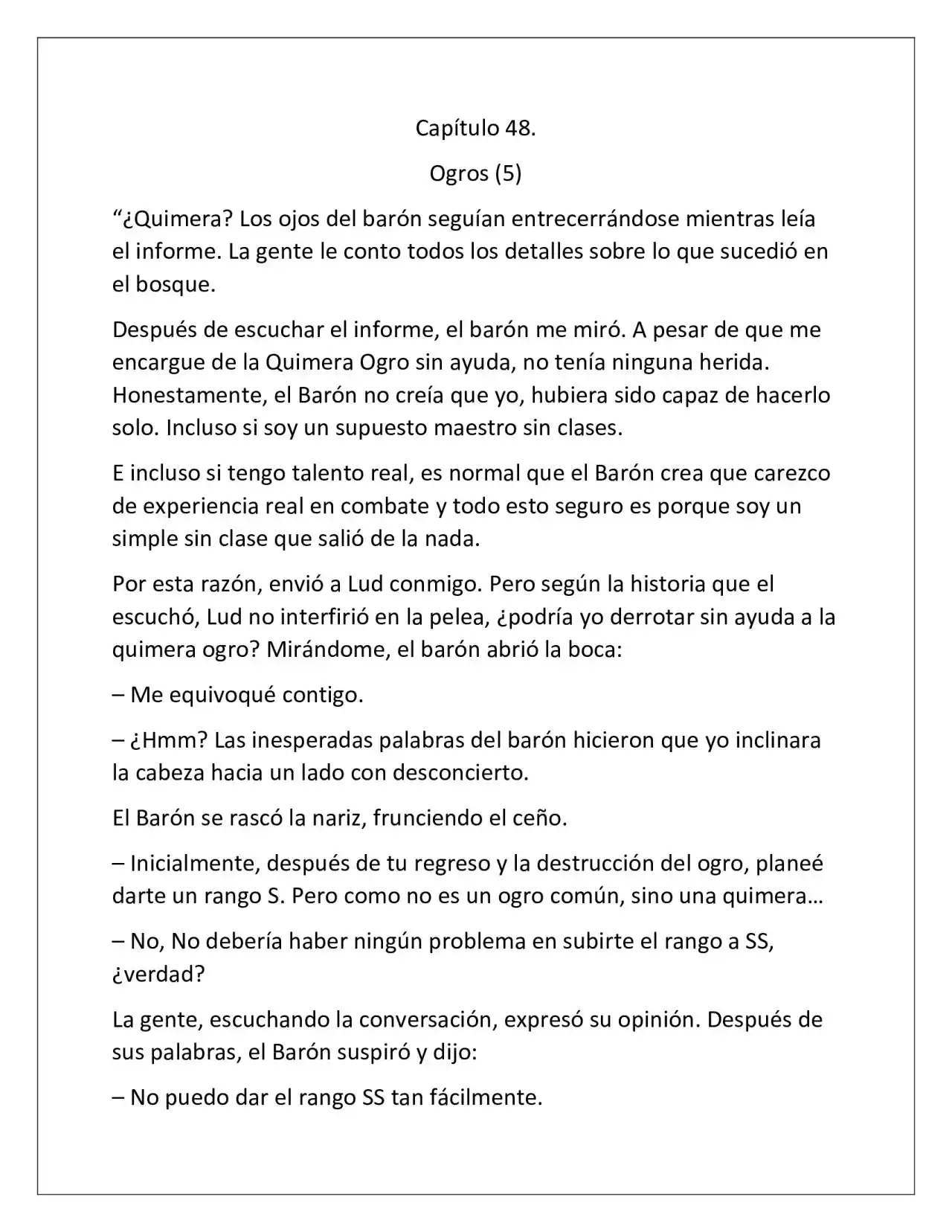 Capítulo 48.

Ogros (5)

“¿Quimera? Los ojos del barón seguían entrecerrándose mientras leía el informe. La gente le conto todos los detalles sobre lo que sucedió en el bosque.

Después de escuchar el informe, el barón me miró. A pesar de que me encargue de la Quimera Ogro sin ayuda, no tenía ninguna herida. Honestamente, el Barón no creía que yo, hubiera sido capaz de hacerlo solo. Incluso si soy un supuesto maestro sin clases.

E incluso si tengo talento real, es normal que el Barón crea que carezco de experiencia real en combate y todo esto seguro es porque soy un simple sin clase que salió de la nada.

Por esta razón, envió a Lud conmigo. Pero según la historia que el escuchó, Lud no interfirió en la pelea, ¿podría yo derrotar sin ayuda a la quimera ogro? Mirándome, el barón abrió la boca:

– Me equivoqué contigo.

– ¿Hmm? Las inesperadas palabras del barón hicieron que yo inclinara la cabeza hacia un lado con desconcierto.

El Barón se rascó la nariz, frunciendo el ceño.

– Inicialmente, después de tu regreso y la destrucción del ogro, planeé darte un rango S. Pero como no es un ogro común, sino una quimera…

– No, No debería haber ningún problema en subirte el rango a SS, ¿verdad?

La gente, escuchando la conversación, expresó su opinión. Después de sus palabras, el Barón suspiró y dijo:

– No puedo dar el rango SS tan fácilmente.